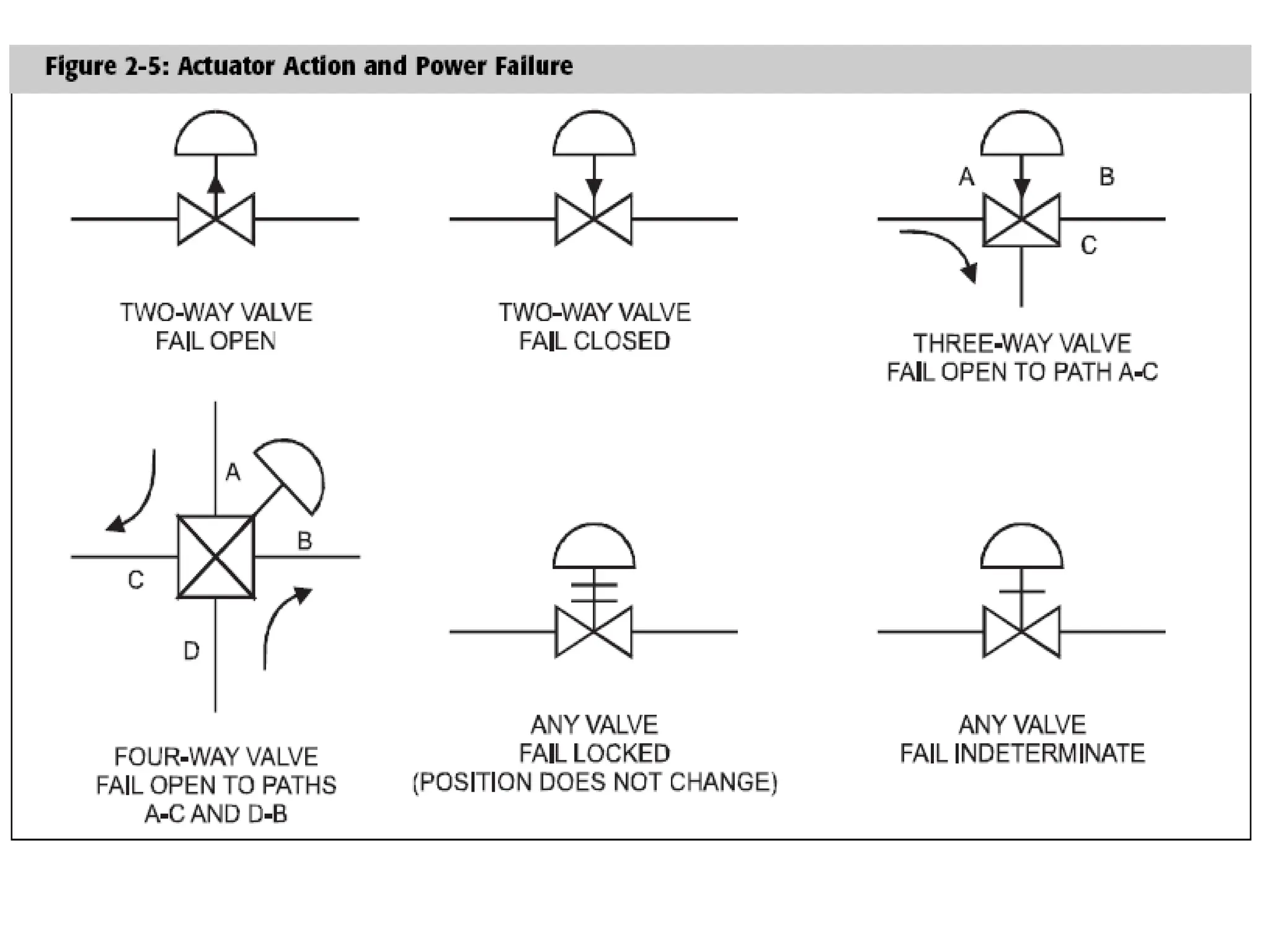 Figure 2-5: Actuator Action and Power Failure

TWO-WAY VALVE
FAIL OPEN

TWO-WAY VALVE
FAIL CLOSED

A B C

THREE-WAY VALVE
FAIL OPEN TO PATH A-C

A B C D

FOUR-WAY VALVE
FAIL OPEN TO PATHS
A-C AND D-B

ANY VALVE
FAIL LOCKED
(POSITION DOES NOT CHANGE)

ANY VALVE
FAIL INDETERMINATE